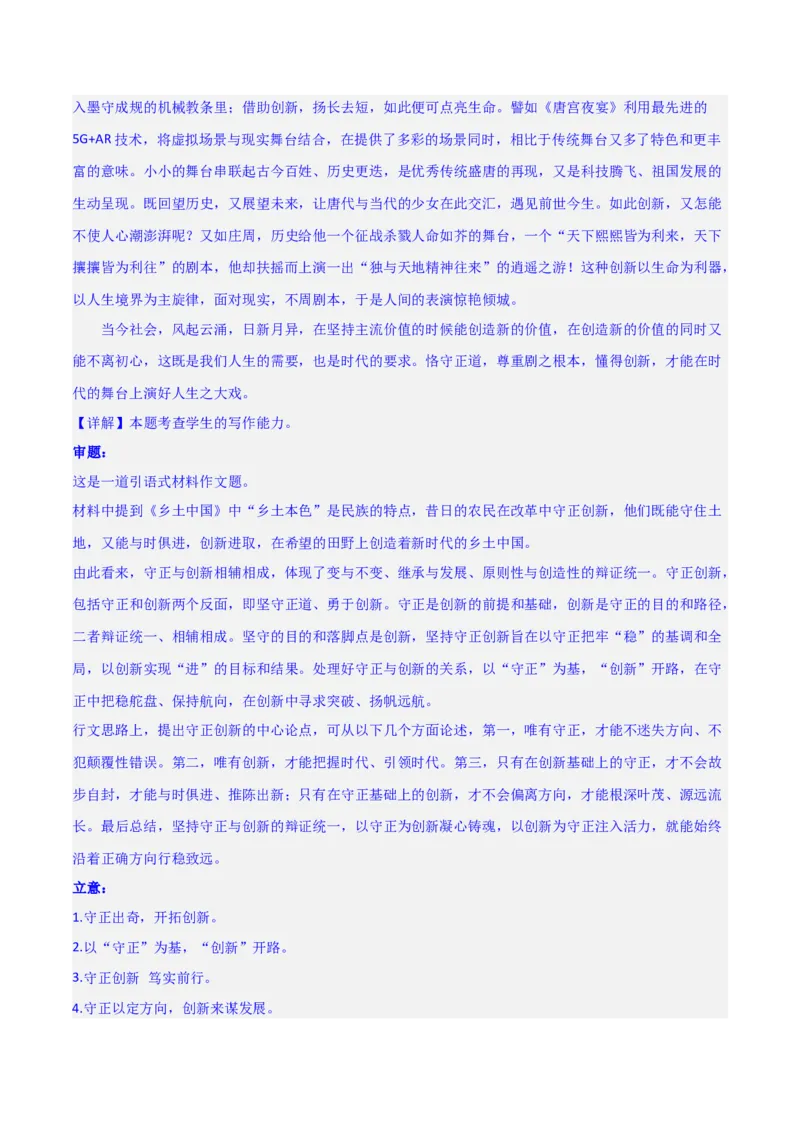 入墨守成规的机械教条里；借助创新，扬长去短，如此便可点亮生命。譬如《唐宫夜宴》利用最先进的5G+AR技术，将虚拟场景与现实舞台结合，在提供了多彩的场景同时，相比于传统舞台又多了特色和更丰富的意味。小小的舞台串联起古今百姓、历史更迭，是优秀传统盛唐的再现，又是科技腾飞、祖国发展的生动呈现。既回望历史，又展望未来，让唐代与当代的少女在此交汇，遇见前世今生。如此创新，又怎能不使人心潮澎湃呢？又如庄周，历史给他一个征战杀戮人命如芥的舞台，一个"天下熙熙皆为利来，天下攘攘皆为利往"的剧本，他却扶摇而上演一出"独与天地精神往来"的逍遥之游！这种创新以生命为利器，以人生境界为主旋律，面对现实，不周剧本，于是人间的表演惊艳倾城。

当今社会，风起云涌，日新月异，在坚持主流价值的时候能创造新的价值，在创造新的价值的同时又能不离初心，这既是我们人生的需要，也是时代的要求。恪守正道，尊重剧之根本，懂得创新，才能在时代的舞台上演好人生之大戏。

【详解】本题考查学生的写作能力。

审题：

这是一道引语式材料作文题。

材料中提到《乡土中国》中"乡土本色"是民族的特点，昔日的农民在改革中守正创新，他们既能守住土地，又能与时俱进，创新进取，在希望的田野上创造着新时代的乡土中国。

由此看来，守正与创新相辅相成，体现了变与不变、继承与发展、原则性与创造性的辩证统一。守正创新，包括守正和创新两个反面，即坚守正道、勇于创新。守正是创新的前提和基础，创新是守正的目的和路径，二者辩证统一、相辅相成。坚守的目的和落脚点是创新，坚持守正创新旨在以守正把牢"稳"的基调和全局，以创新实现"进"的目标和结果。处理好守正与创新的关系，以"守正"为基，"创新"开路，在守正中把稳舵盘、保持航向，在创新中寻求突破、扬帆远航。

行文思路上，提出守正创新的中心论点，可从以下几个方面论述，第一，唯有守正，才能不迷失方向、不犯颠覆性错误。第二，唯有创新，才能把握时代、引领时代。第三，只有在创新基础上的守正，才不会故步自封，才能与时俱进、推陈出新；只有在守正基础上的创新，才不会偏离方向，才能根深叶茂、源远流长。最后总结，坚持守正与创新的辩证统一，以守正为创新凝心铸魂，以创新为守正注入活力，就能始终沿着正确方向行稳致远。

立意：

1.守正出奇，开拓创新。

2.以"守正"为基，"创新"开路。

3.守正创新 笃实前行。

4.守正以定方向，创新来谋发展。